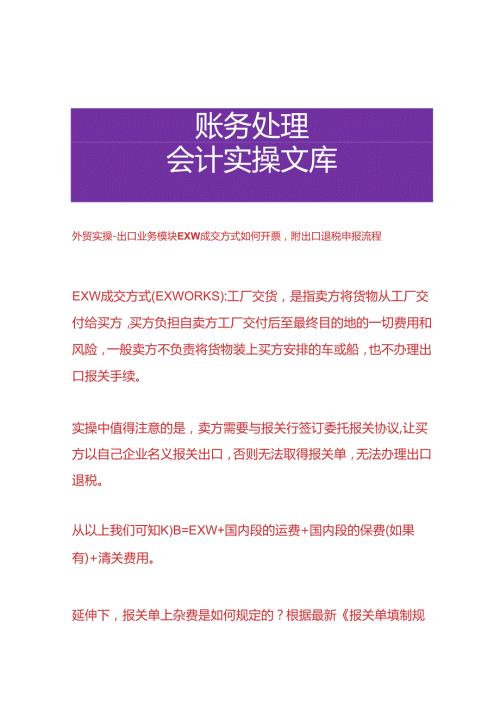 账务处理
会计实操文库

外贸实操-出口业务模块EXW成交方式如何开票，附出口退税申报流程

EXW成交方式(EXWORKS):工厂交货，是指卖方将货物从工厂交付给买方,买方负担自卖方工厂交付后至最终目的地的一切费用和风险，一般卖方不负责将货物装上买方安排的车或船，也不办理出口报关手续。

实操中值得注意的是，卖方需要与报关行签订委托报关协议,让买方以自己企业名义报关出口，否则无法取得报关单，无法办理出口退税。

从以上我们可知K)B=EXW+国内段的运费+国内段的保费(如果有)+清关费用。

延伸下，报关单上杂费是如何规定的？根据最新《报关单填制规